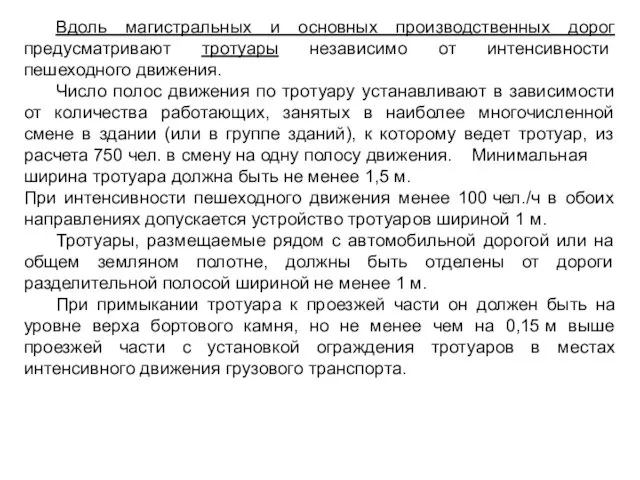 Вдоль магистральных и основных производственных дорог предусматривают тротуары независимо от интенсивности пешеходного движения.

Число полос движения по тротуару устанавливают в зависимости от количества работающих, занятых в наиболее многочисленной смене в здании (или в группе зданий), к которому ведет тротуар, из расчета 750 чел. в смену на одну полосу движения. Минимальная ширина тротуара должна быть не менее 1,5 м.

При интенсивности пешеходного движения менее 100 чел./ч в обоих направлениях допускается устройство тротуаров шириной 1 м.

Тротуары, размещаемые рядом с автомобильной дорогой или на общем земляном полотне, должны быть отделены от дороги разделительной полосой шириной не менее 1 м.

При примыкании тротуара к проезжей части он должен быть на уровне верха бортового камня, но не менее чем на 0,15 м выше проезжей части с установкой ограждения тротуаров в местах интенсивного движения грузового транспорта.